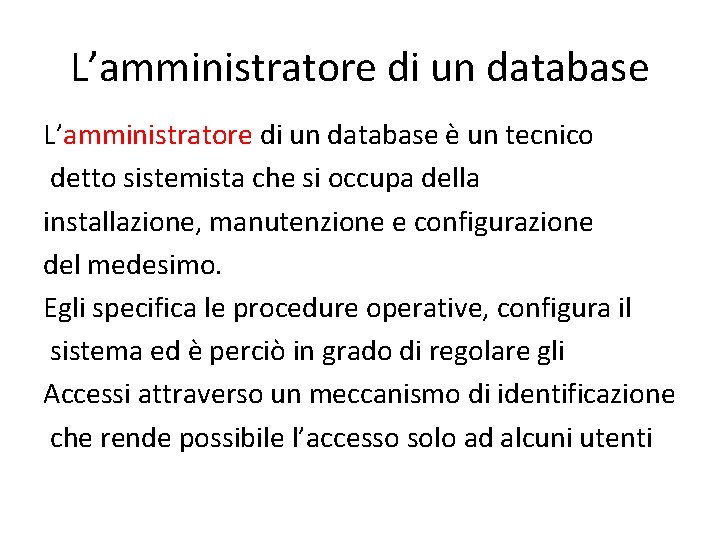 L’amministratore di un database

L’amministratore di un database è un tecnico detto sistemista che si occupa della installazione, manutenzione e configurazione del medesimo.
Egli specifica le procedure operative, configura il sistema ed è perciò in grado di regolare gli Accessi attraverso un meccanismo di identificazione che rende possibile l’accesso solo ad alcuni utenti